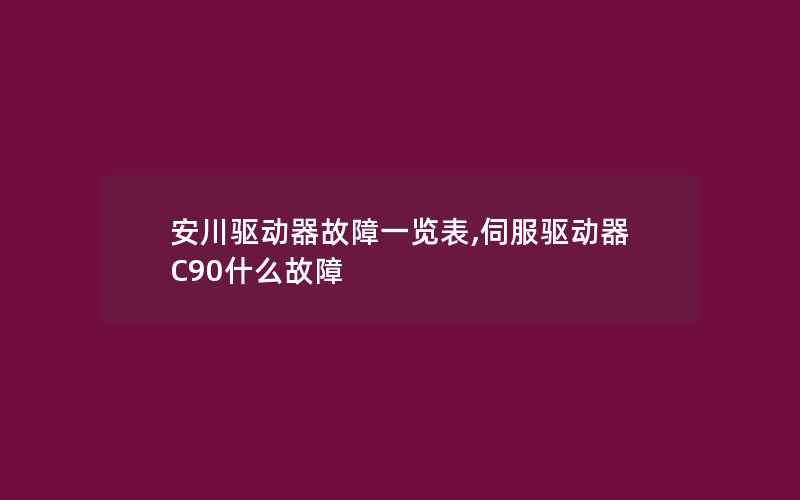 安川驱动器故障一览表,伺服驱动器C90什么故障